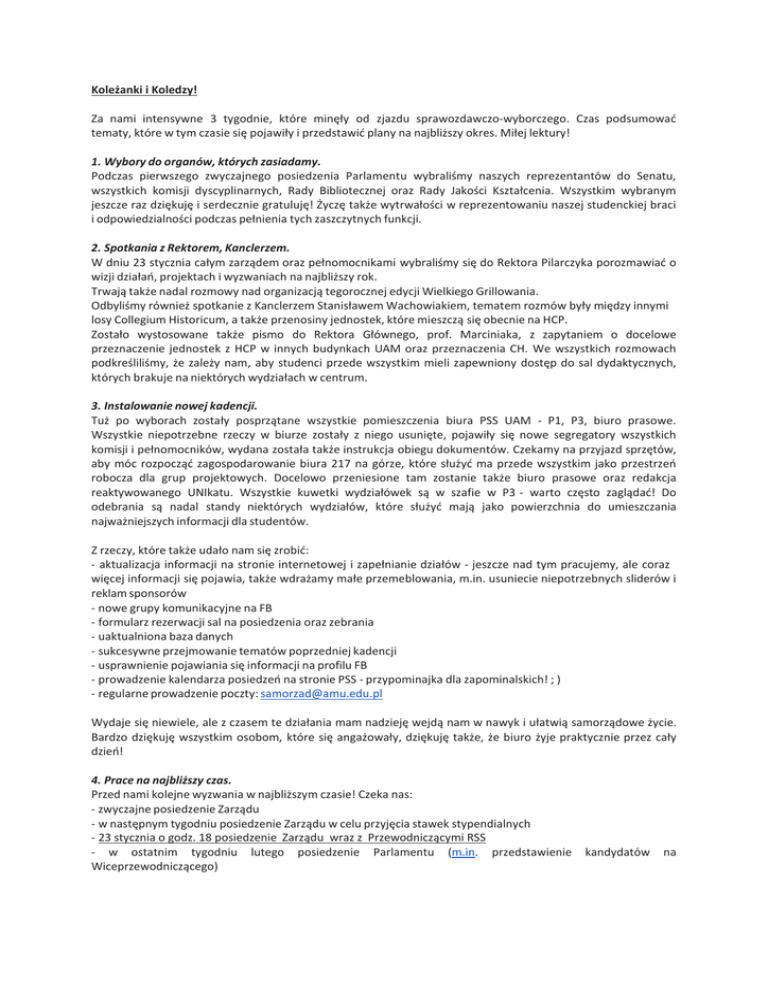 Koleżanki i Koledzy!

Za nami intensywne 3 tygodnie, które minęły od zjazdu sprawozdawczo-wyborczego. Czas podsumować tematy, które w tym czasie się pojawiły i przedstawić plany na najbliższy okres. Miłej lektury!

1. Wybory do organów, których zasiadamy.
Podczas pierwszego zwyczajnego posiedzenia Parlamentu wybraliśmy naszych reprezentantów do Senatu, wszystkich komisji dyscyplinarnych, Rady Bibliotecznej oraz Rady Jakości Kształcenia. Wszystkim wybranym jeszcze raz dziękuję i serdecznie gratuluję! Życzę także wytrwałości w reprezentowaniu naszej studenckiej braci i odpowiedzialności podczas pełnienia tych zaszczytnych funkcji.

2. Spotkania z Rektorem, Kanclerzem.
W dniu 23 stycznia całym zarządem oraz pełnomocnikami wybraliśmy się do Rektora Pilarczyka porozmawiać o wizji działań, projektach i wyzwaniach na najbliższy rok.
Trwają także nadal rozmowy nad organizacją tegorocznej edycji Wielkiego Grillowania.
Odbyliśmy również spotkanie z Kanclerzem Stanisławem Wachowiakiem, tematem rozmów były między innymi losy Collegium Historicum, a także przenosiny jednostek, które mieszczą się obecnie na HCP.
Zostało wystosowane także pismo do Rektora Głównego, prof. Marciniaka, z zapytaniem o docelowe przeznaczenie jednostek z HCP w innych budynkach UAM oraz przeznaczenia CH. We wszystkich rozmowach podkreśliliśmy, że zależy nam, aby studenci przede wszystkim mieli zapewniony dostęp do sal dydaktycznych, których brakuje na niektórych wydziałach w centrum.

3. Instalowanie nowej kadencji.
Tuż po wyborach zostały posprzątane wszystkie pomieszczenia biura PSS UAM - P1, P3, biuro prasowe. Wszystkie niepotrzebne rzeczy w biurze zostały z niego usunięte, pojawiły się nowe segregatory wszystkich komisji i pełnomocników, wydana została także instrukcja obiegu dokumentów. Czekamy na przyjazd sprzętów, aby móc rozpocząć zagospodarowanie biura 217 na górze, które służyć ma przede wszystkim jako przestrzeń robocza dla grup projektowych. Docelowo przeniesione tam zostanie także biuro prasowe oraz redakcja reaktywowanego UNIkatu. Wszystkie kuwetki wydziałówek są w szafie w P3 - warto często zaglądać! Do odebrania są nadal standy niektórych wydziałów, które służyć mają jako powierzchnia do umieszczania najważniejszych informacji dla studentów.

Z rzeczy, które także udało nam się zrobić:
- aktualizacja informacji na stronie internetowej i zapełnianie działów - jeszcze nad tym pracujemy, ale coraz więcej informacji się pojawia, także wdrażamy małe przemeblowania, m.in. usuniecie niepotrzebnych sliderów i reklam sponsorów
- nowe grupy komunikacyjne na FB
- formularz rezerwacji sal na posiedzenia oraz zebrania
- uaktualniona baza danych
- sukcesywne przejmowanie tematów poprzedniej kadencji
- usprawnienie pojawiania się informacji na profilu FB
- prowadzenie kalendarza posiedzeń na stronie PSS - przypominajka dla zapominalskich! ; )
- regularne prowadzenie poczty: samorzad@amu.edu.pl

Wydaje się niewiele, ale z czasem te działania mam nadzieję wejdą nam w nawyk i ułatwią samorządowe życie. Bardzo dziękuję wszystkim osobom, które się angażowały, dziękuję także, że biuro żyje praktycznie przez cały dzień!

4. Prace na najbliższy czas.
Przed nami kolejne wyzwania w najbliższym czasie! Czeka nas:
- zwyczajne posiedzenie Zarządu
- w następnym tygodniu posiedzenie Zarządu w celu przyjęcia stawek stypendialnych
- 23 stycznia o godz. 18 posiedzenie Zarządu wraz z Przewodniczącymi RSS
- w ostatnim tygodniu lutego posiedzenie Parlamentu (m.in. przedstawienie kandydatów na Wiceprzewodniczącego)